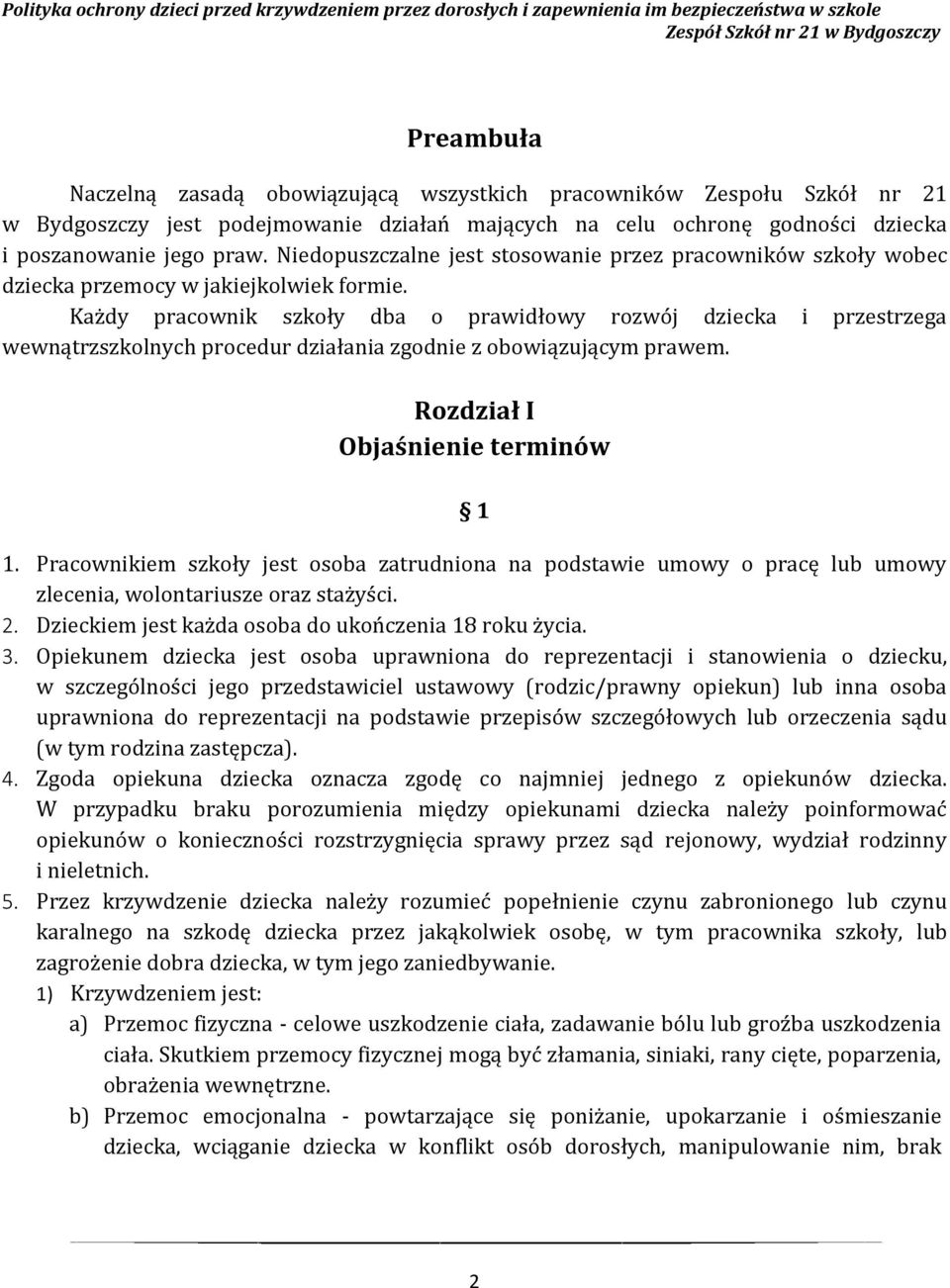 Polityka ochrony dzieci przed krzywdzeniem przez dorosłych i zapewnienia im bezpieczeństwa w szkole
Zespół Szkół nr 21 w Bydgoszczy

Preambuła

Naczelną zasadą obowiązującą wszystkich pracowników Zespołu Szkół nr 21 w Bydgoszczy jest podejmowanie działań mających na celu ochronę godności dziecka i poszanowanie jego praw. Niedopuszczalne jest stosowanie przez pracowników szkoły wobec dziecka przemocy w jakiejkolwiek formie.

Każdy pracownik szkoły dba o prawidłowy rozwój dziecka i przestrzega wewnątrzszkolnych procedur działania zgodnie z obowiązującym prawem.

Rozdział I
Objaśnienie terminów

§ 1

1. Pracownikiem szkoły jest osoba zatrudniona na podstawie umowy o pracę lub umowy zlecenia, wolontariusze oraz stażyści.
2. Dzieckiem jest każda osoba do ukończenia 18 roku życia.
3. Opiekunem dziecka jest osoba uprawniona do reprezentacji i stanowienia o dziecku, w szczególności jego przedstawiciel ustawowy (rodzic/prawny opiekun) lub inna osoba uprawniona do reprezentacji na podstawie przepisów szczegółowych lub orzeczenia sądu (w tym rodzina zastępcza).
4. Zgoda opiekuna dziecka oznacza zgodę co najmniej jednego z opiekunów dziecka. W przypadku braku porozumienia między opiekunami dziecka należy poinformować opiekunów o konieczności rozstrzygnięcia sprawy przez sąd rejonowy, wydział rodzinny i nieletnich.
5. Przez krzywdzenie dziecka należy rozumieć popełnienie czynu zabronionego lub czynu karalnego na szkodę dziecka przez jakąkolwiek osobę, w tym pracownika szkoły, lub zagrożenie dobra dziecka, w tym jego zaniedbywanie.
1) Krzywdzeniem jest:
a) Przemoc fizyczna - celowe uszkodzenie ciała, zadawanie bólu lub groźba uszkodzenia ciała. Skutkiem przemocy fizycznej mogą być złamania, siniaki, rany cięte, poparzenia, obrażenia wewnętrzne.
b) Przemoc emocjonalna - powtarzające się poniżanie, upokarzanie i ośmieszanie dziecka, wciąganie dziecka w konflikt osób dorosłych, manipulowanie nim, brak

2